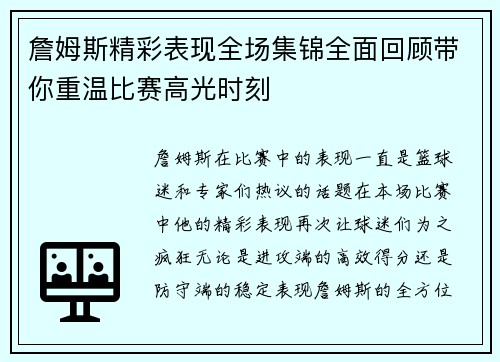 詹姆斯精彩表现全场集锦全面回顾带你重温比赛高光时刻

詹姆斯在比赛中的表现一直是篮球迷和专家们热议的话题在本场比赛中他的精彩表现再次让球迷们为之疯狂无论是进攻端的高效得分还是防守端的稳定表现詹姆斯的全方位